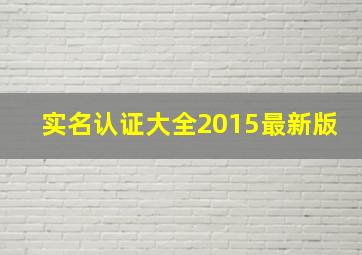 实名认证大全2015最新版